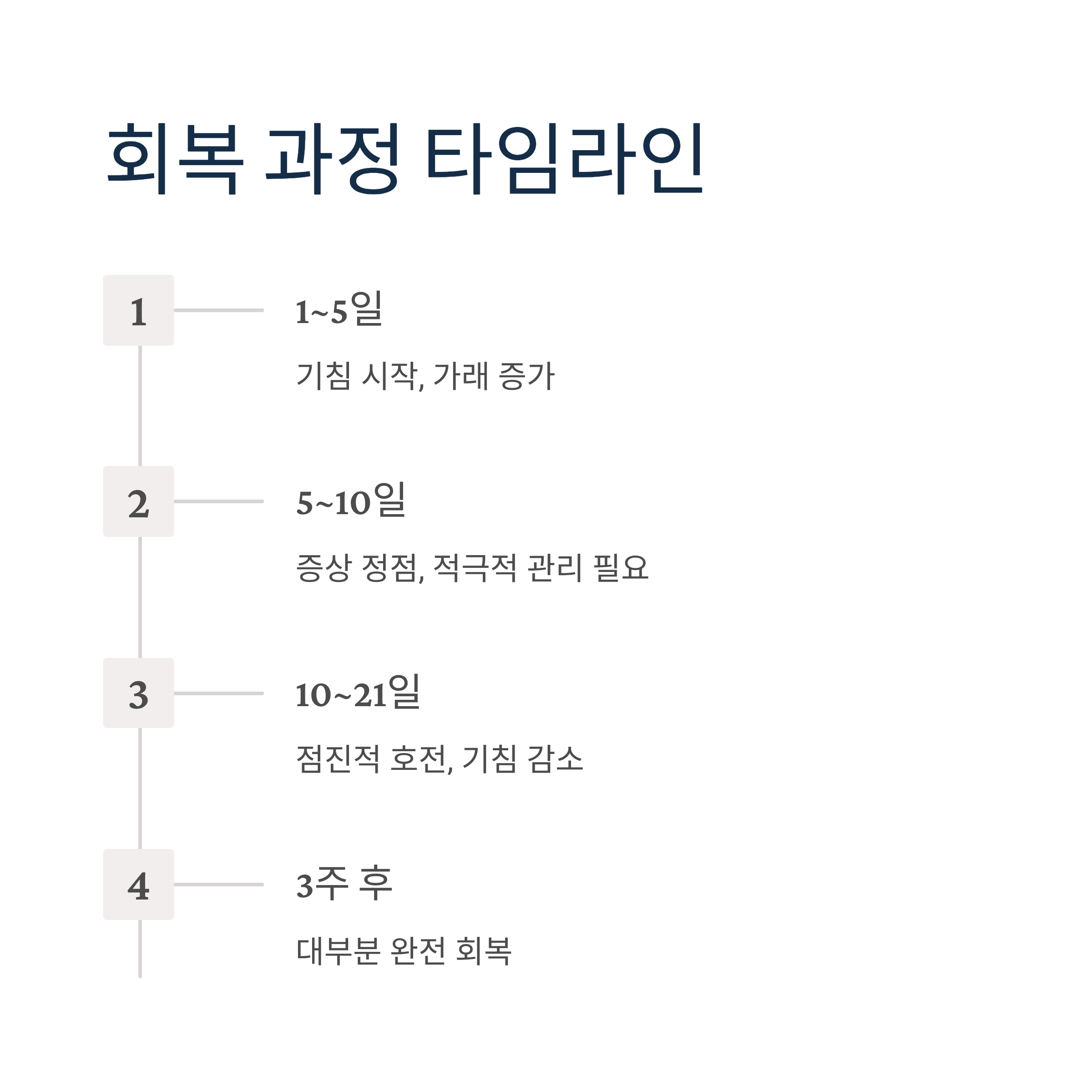 회복 과정 타임라인

1

1~5일

기침 시작, 가래 증가

2

5~10일

증상 정점, 적극적 관리 필요

3

10~21일

점진적 호전, 기침 감소

4

3주 후

대부분 완전 회복